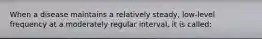 When a disease maintains a relatively steady, low-level frequency at a moderately regular interval, it is called: